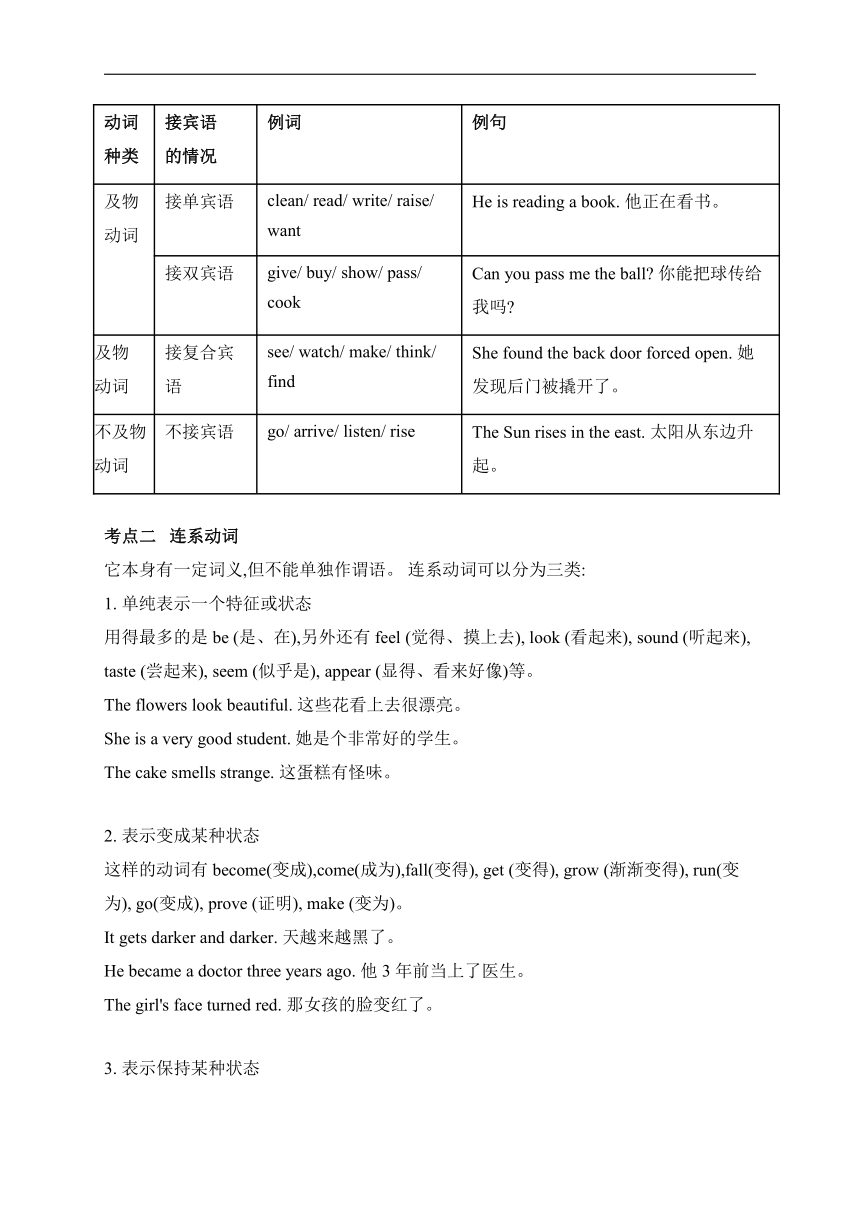 | 动词种类 | 接宾语的情况 | 例词 | 例句 |
|---|---|---|---|
| 及物动词 | 接单宾语 | clean/ read/ write/ raise/ want | He is reading a book. 他正在看书。 |
| | 接双宾语 | give/ buy/ show/ pass/ cook | Can you pass me the ball? 你能把球传给我吗? |
| 及物动词 | 接复合宾语 | see/ watch/ make/ think/ find | She found the back door forced open. 她发现后门被撬开了。 |
| 不及物动词 | 不接宾语 | go/ arrive/ listen/ rise | The Sun rises in the east. 太阳从东边升起。 |

考点二 连系动词
它本身有一定词义,但不能单独作谓语。 连系动词可以分为三类:
1. 单纯表示一个特征或状态
用得最多的是 be (是、在),另外还有 feel (觉得、摸上去), look (看起来), sound (听起来), taste (尝起来), seem (似乎是), appear (显得、看来好像)等。
The flowers look beautiful. 这些花看上去很漂亮。
She is a very good student. 她是个非常好的学生。
The cake smells strange. 这蛋糕有怪味。

2. 表示变成某种状态
这样的动词有 become(变成),come(成为),fall(变得), get (变得), grow (渐渐变得), run(变为), go(变成), prove (证明), make (变为)。
It gets darker and darker. 天越来越黑了。
He became a doctor three years ago. 他 3 年前当上了医生。
The girl's face turned red. 那女孩的脸变红了。

3. 表示保持某种状态